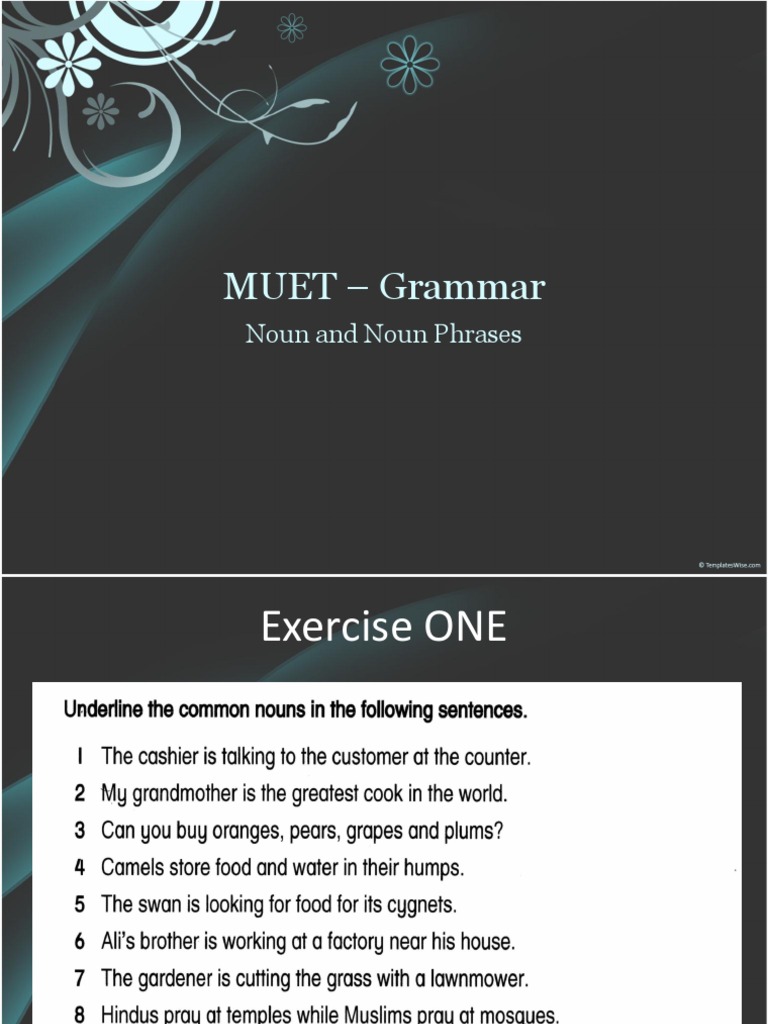 MUET – Grammar

Noun and Noun Phrases

© TemplatesWise.com

Exercise ONE

Underline the common nouns in the following sentences.

1 The cashier is talking to the customer at the counter.
2 My grandmother is the greatest cook in the world.
3 Can you buy oranges, pears, grapes and plums?
4 Camels store food and water in their humps.
5 The swan is looking for food for its cygnets.
6 Ali's brother is working at a factory near his house.
7 The gardener is cutting the grass with a lawnmower.
8 Hindus pray at temples while Muslims pray at mosques.